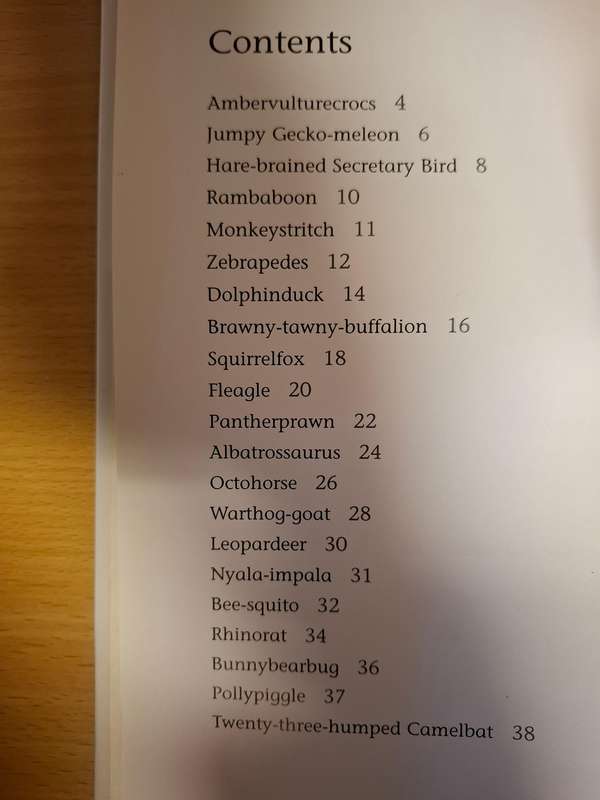 Contents

Ambervulturecrocs 4
Jumpy Gecko-meleon 6
Hare-brained Secretary Bird 8
Rambaboon 10
Monkeystritch 11
Zebrapedes 12
Dolphinduck 14
Brawny-tawny-buffalion 16
Squirrelfox 18
Fleagle 20
Pantherprawn 22
Albatrossaurus 24
Octohorse 26
Warthog-goat 28
Leopardeer 30
Nyala-impala 31
Bee-squito 32
Rhinorat 34
Bunnybearbug 36
Pollypiggle 37
Twenty-three-humped Camelbat 38